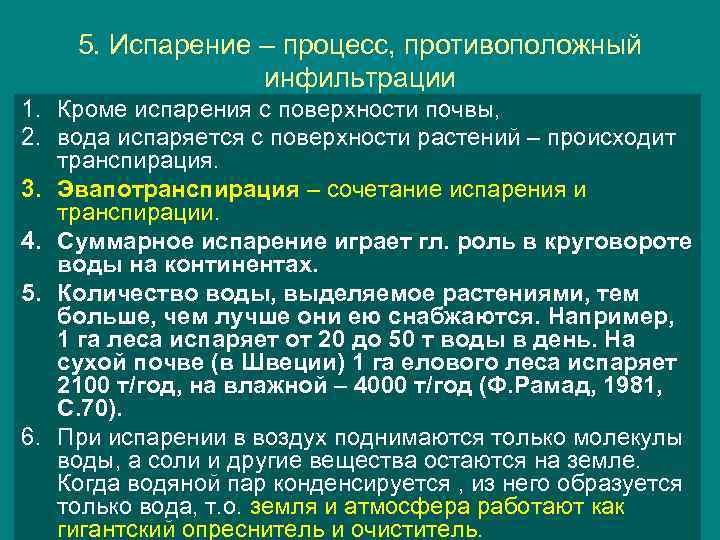 5. Испарение – процесс, противоположный инфильтрации

1. Кроме испарения с поверхности почвы,
2. вода испаряется с поверхности растений – происходит транспирация.
3. Эвапотранспирация – сочетание испарения и транспирации.
4. Суммарное испарение играет гл. роль в круговороте воды на континентах.
5. Количество воды, выделяемое растениями, тем больше, чем лучше они ею снабжаются. Например, 1 га леса испаряет от 20 до 50 т воды в день. На сухой почве (в Швеции) 1 га елового леса испаряет 2100 т/год, на влажной – 4000 т/год (Ф.Рамад, 1981, С.70).
6. При испарении в воздух поднимаются только молекулы воды, а соли и другие вещества остаются на земле. Когда водяной пар конденсируется , из него образуется только вода, т.о. земля и атмосфера работают как гигантский опреснитель и очиститель.